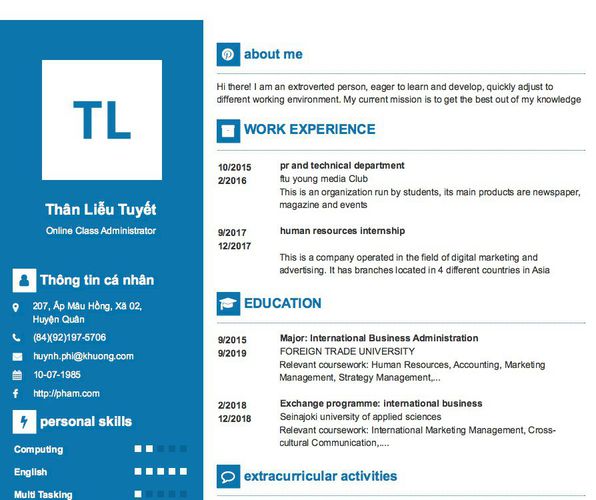 TL

Thân Liễu Tuyết

Online Class Administrator

Thông tin cá nhân

207, Ấp Mâu Hồng, Xã 02, Huyện Quân

(84)(92)197-5706

huynh.phi@khuong.com

10-07-1985

http://pham.com

personal skills

Computing

English

Multi Tasking

about me

Hi there! I am an extroverted person, eager to learn and develop, quickly adjust to different working environment. My current mission is to get the best out of my knowledge

WORK EXPERIENCE

10/2015
2/2016

pr and technical department
ftu young media Club
This is an organization run by students, its main products are newspaper, magazine and events

9/2017
12/2017

human resources internship

This is a company operated in the field of digital marketing and advertising. It has branches located in 4 different countries in Asia

EDUCATION

9/2015
9/2019

Major: International Business Administration
FOREIGN TRADE UNIVERSITY
Relevant coursework: Human Resources, Accounting, Marketing Management, Strategy Management,...

2/2018
12/2018

Exchange programme: international business
Seinajoki university of applied sciences
Relevant coursework: International Marketing Management, Cross-cultural Communication,....

extracurricular activities